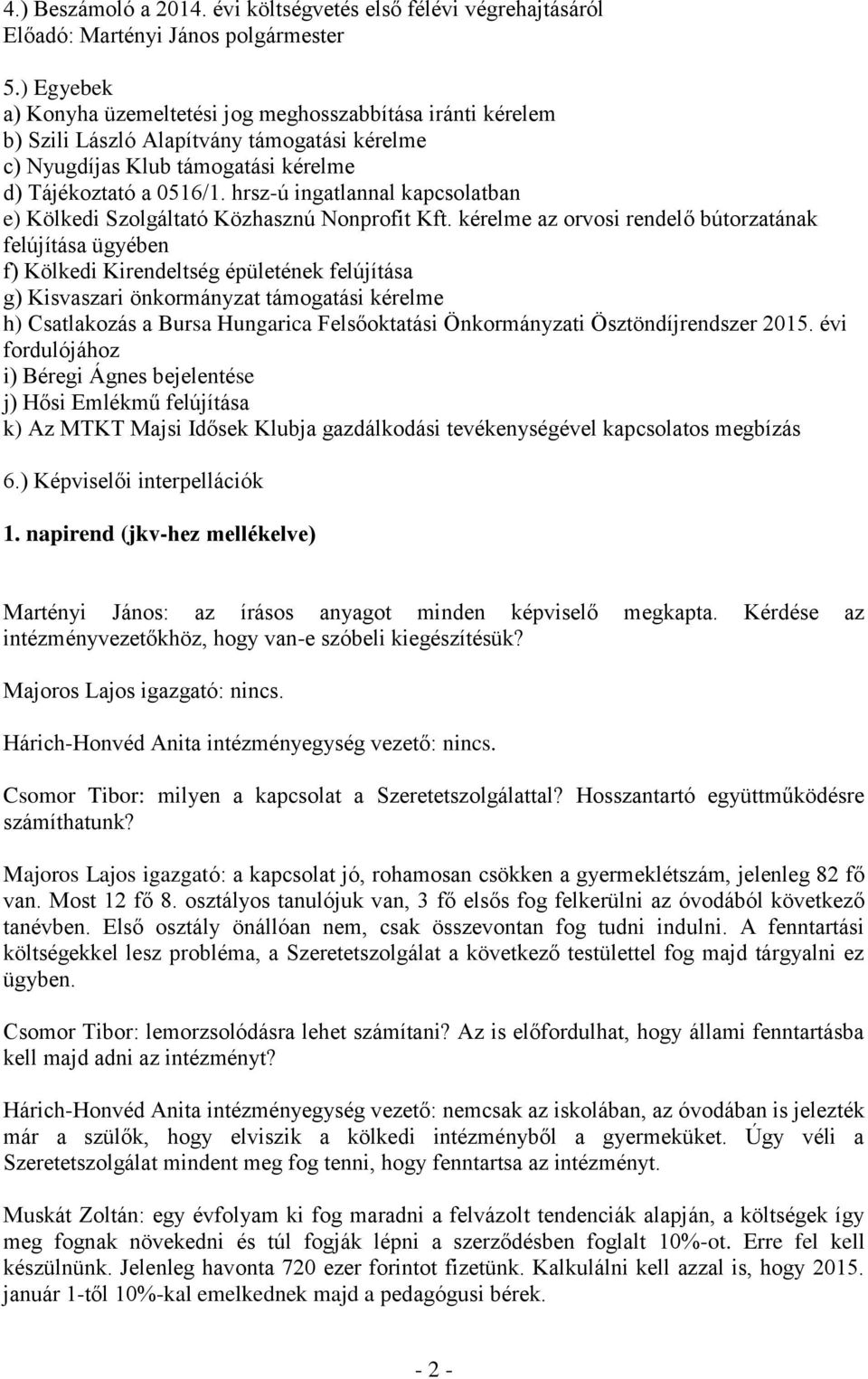 4.) Beszámoló a 2014. évi költségvetés első félévi végrehajtásáról
Előadó: Martényi János polgármester

5.) Egyebek
a) Konyha üzemeltetési jog meghosszabbítása iránti kérelem
b) Szili László Alapítvány támogatási kérelme
c) Nyugdíjas Klub támogatási kérelme
d) Tájékoztató a 0516/1. hrsz-ú ingatlannal kapcsolatban
e) Kölkedi Szolgáltató Közhasznú Nonprofit Kft. kérelme az orvosi rendelő bútorzatának felújítása ügyében
f) Kölkedi Kirendeltség épületének felújítása
g) Kisvaszari önkormányzat támogatási kérelme
h) Csatlakozás a Bursa Hungarica Felsőoktatási Önkormányzati Ösztöndíjrendszer 2015. évi fordulójához
i) Béregi Ágnes bejelentése
j) Hősi Emlékmű felújítása
k) Az MTKT Majsi Idősek Klubja gazdálkodási tevékenységével kapcsolatos megbízás

6.) Képviselői interpellációk

1. napirend (jkv-hez mellékelve)

Martényi János: az írásos anyagot minden képviselő megkapta. Kérdése az intézményvezetőkhöz, hogy van-e szóbeli kiegészítésük?

Majoros Lajos igazgató: nincs.

Hárich-Honvéd Anita intézményegység vezető: nincs.

Csomor Tibor: milyen a kapcsolat a Szeretetszolgálattal? Hosszantartó együttműködésre számíthatunk?

Majoros Lajos igazgató: a kapcsolat jó, rohamosan csökken a gyermeklétszám, jelenleg 82 fő van. Most 12 fő 8. osztályos tanulójuk van, 3 fő elsős fog felkerülni az óvodából következő tanévben. Első osztály önállóan nem, csak összevontan fog tudni indulni. A fenntartási költségekkel lesz probléma, a Szeretetszolgálat a következő testülettel fog majd tárgyalni ez ügyben.

Csomor Tibor: lemorzsolódásra lehet számítani? Az is előfordulhat, hogy állami fenntartásba kell majd adni az intézményt?

Hárich-Honvéd Anita intézményegység vezető: nemcsak az iskolában, az óvodában is jelezték már a szülők, hogy elviszik a kölkedi intézményből a gyermeküket. Úgy véli a Szeretetszolgálat mindent meg fog tenni, hogy fenntartsa az intézményt.

Muskát Zoltán: egy évfolyam ki fog maradni a felvázolt tendenciák alapján, a költségek így meg fognak növekedni és túl fogják lépni a szerződésben foglalt 10%-ot. Erre fel kell készülnünk. Jelenleg havonta 720 ezer forintot fizetünk. Kalkulálni kell azzal is, hogy 2015. január 1-től 10%-kal emelkednek majd a pedagógusi bérek.

- 2 -